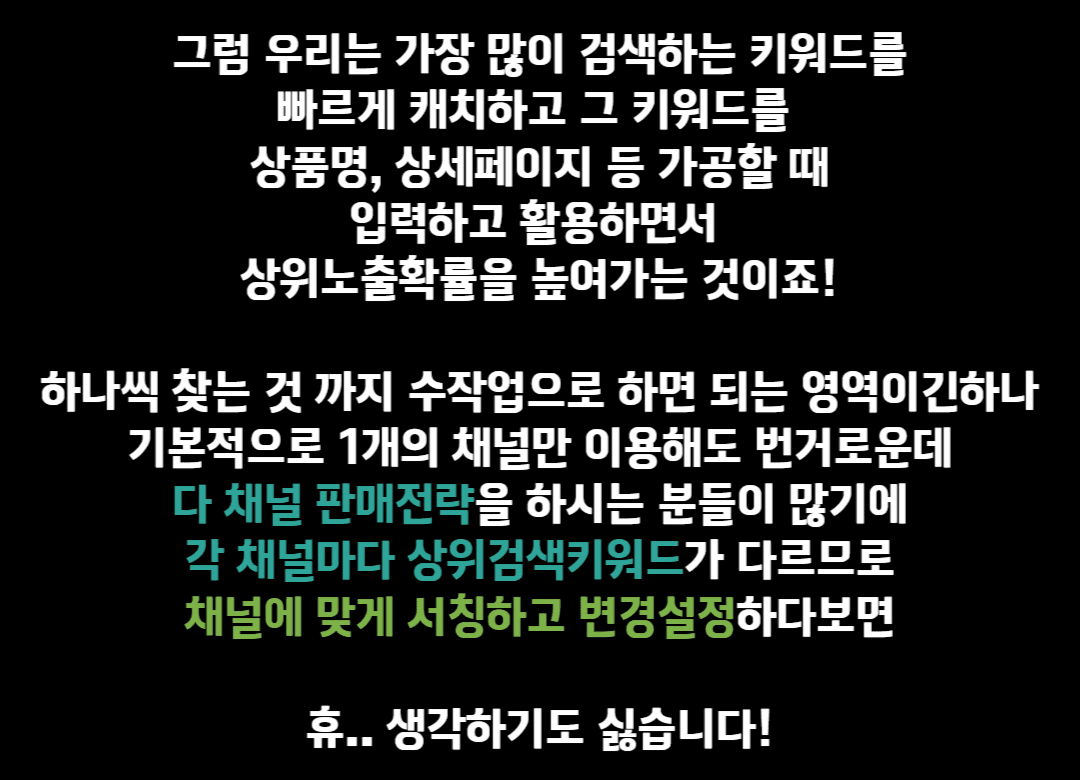 그럼 우리는 가장 많이 검색하는 키워드를 빠르게 캐치하고 그 키워드를 상품명, 상세페이지 등 가공할 때 입력하고 활용하면서 상위노출확률을 높여가는 것이죠!

하나씩 찾는 것 까지 수작업으로 하면 되는 영역이긴하나 기본적으로 1개의 채널만 이용해도 번거로운데 다 채널 판매전략을 하시는 분들이 많기에 각 채널마다 상위검색키워드가 다르므로 채널에 맞게 서칭하고 변경설정하다보면

휴.. 생각하기도 싫습니다!